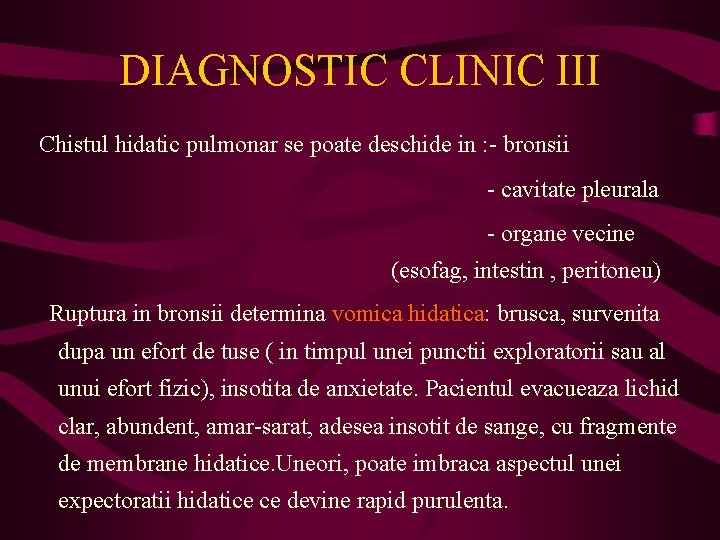 DIAGNOSTIC CLINIC III

Chistul hidatic pulmonar se poate deschide in :- bronsii

- cavitate pleurala

- organe vecine (esofag, intestin , peritoneu)

Ruptura in bronsii determina vomica hidatica: brusca, survenita dupa un efort de tuse ( in timpul unei punctii exploratorii sau al unui efort fizic), insotita de anxietate. Pacientul evacueaza lichid clar, abundent, amar-sarat, adesea insotit de sange, cu fragmente de membrane hidatice.Uneori, poate imbraca aspectul unei expectoratii hidatice ce devine rapid purulenta.